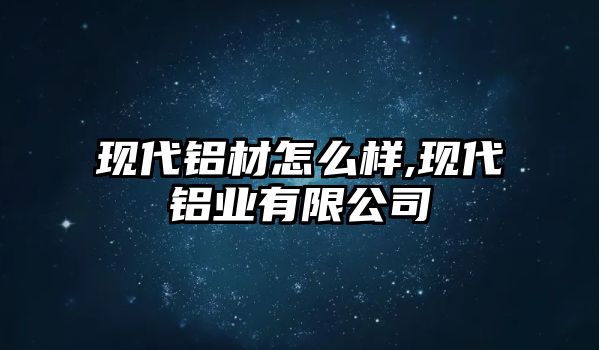 现代铝材怎么样,现代铝业有限公司